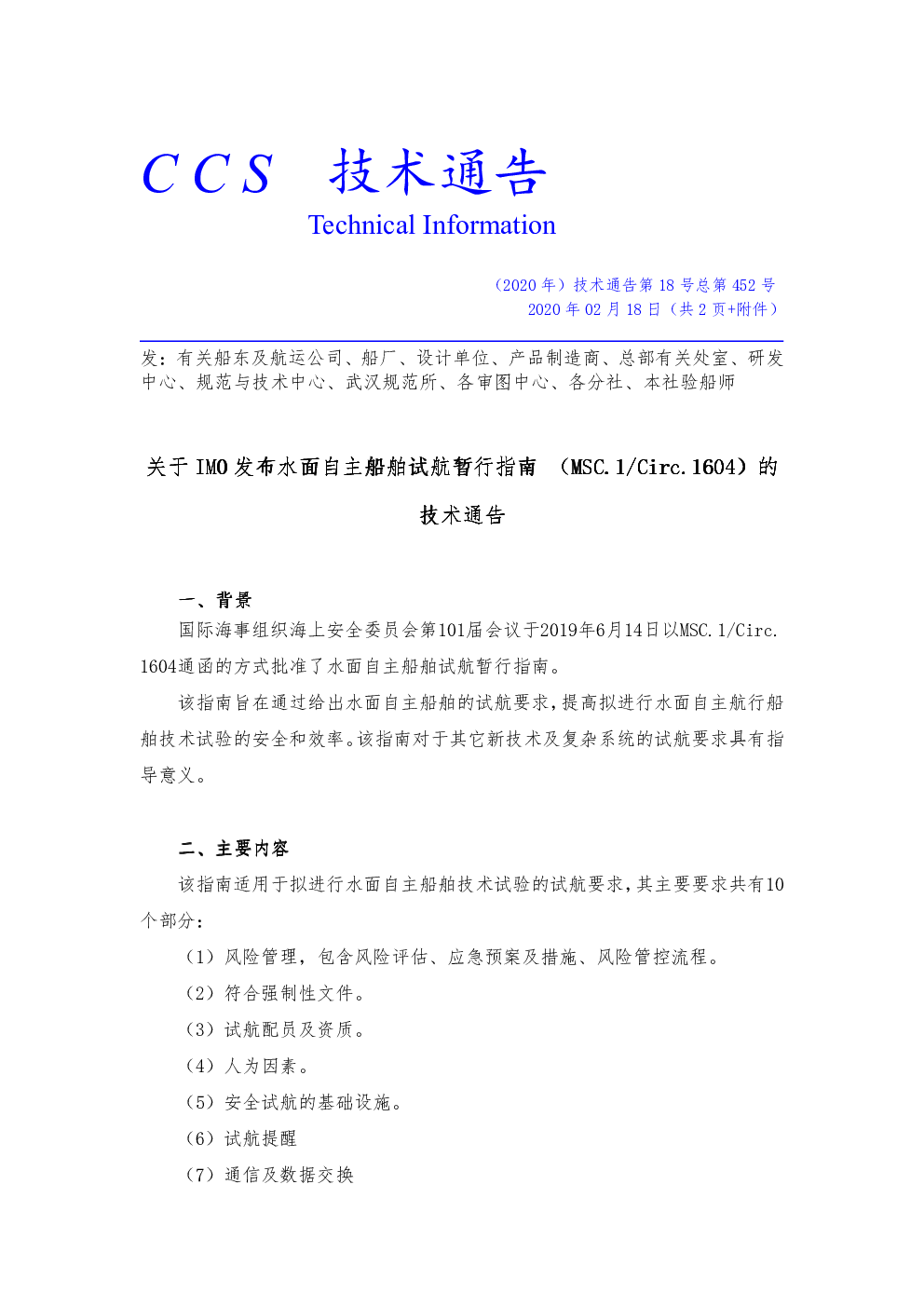 CCS 技术通告

Technical Information

（2020年）技术通告第18号总第452号
2020年02月18日（共2页+附件）

发：有关船东及航运公司、船厂、设计单位、产品制造商、总部有关处室、研发中心、规范与技术中心、武汉规范所、各审图中心、各分社、本社验船师

关于IMO发布水面自主船舶试航暂行指南 （MSC.1/Circ.1604）的技术通告

一、背景

国际海事组织海上安全委员会第101届会议于2019年6月14日以MSC.1/Circ.1604通函的方式批准了水面自主船舶试航暂行指南。

该指南旨在通过给出水面自主船舶的试航要求，提高拟进行水面自主航行船舶技术试验的安全和效率。该指南对于其它新技术及复杂系统的试航要求具有指导意义。

二、主要内容

该指南适用于拟进行水面自主船舶技术试验的试航要求，其主要要求共有10个部分：

（1）风险管理，包含风险评估、应急预案及措施、风险管控流程。
（2）符合强制性文件。
（3）试航配员及资质。
（4）人为因素。
（5）安全试航的基础设施。
（6）试航提醒
（7）通信及数据交换